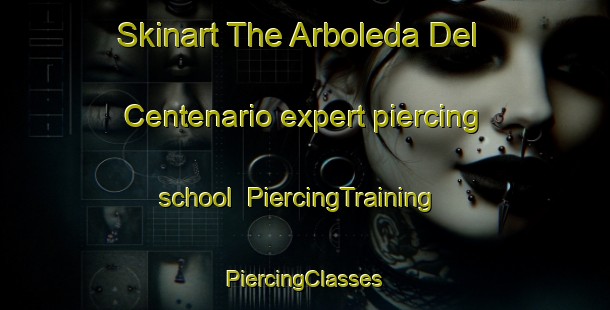 Skinart The Arboleda Del Centenario expert piercing school PiercingTraining PiercingClasses